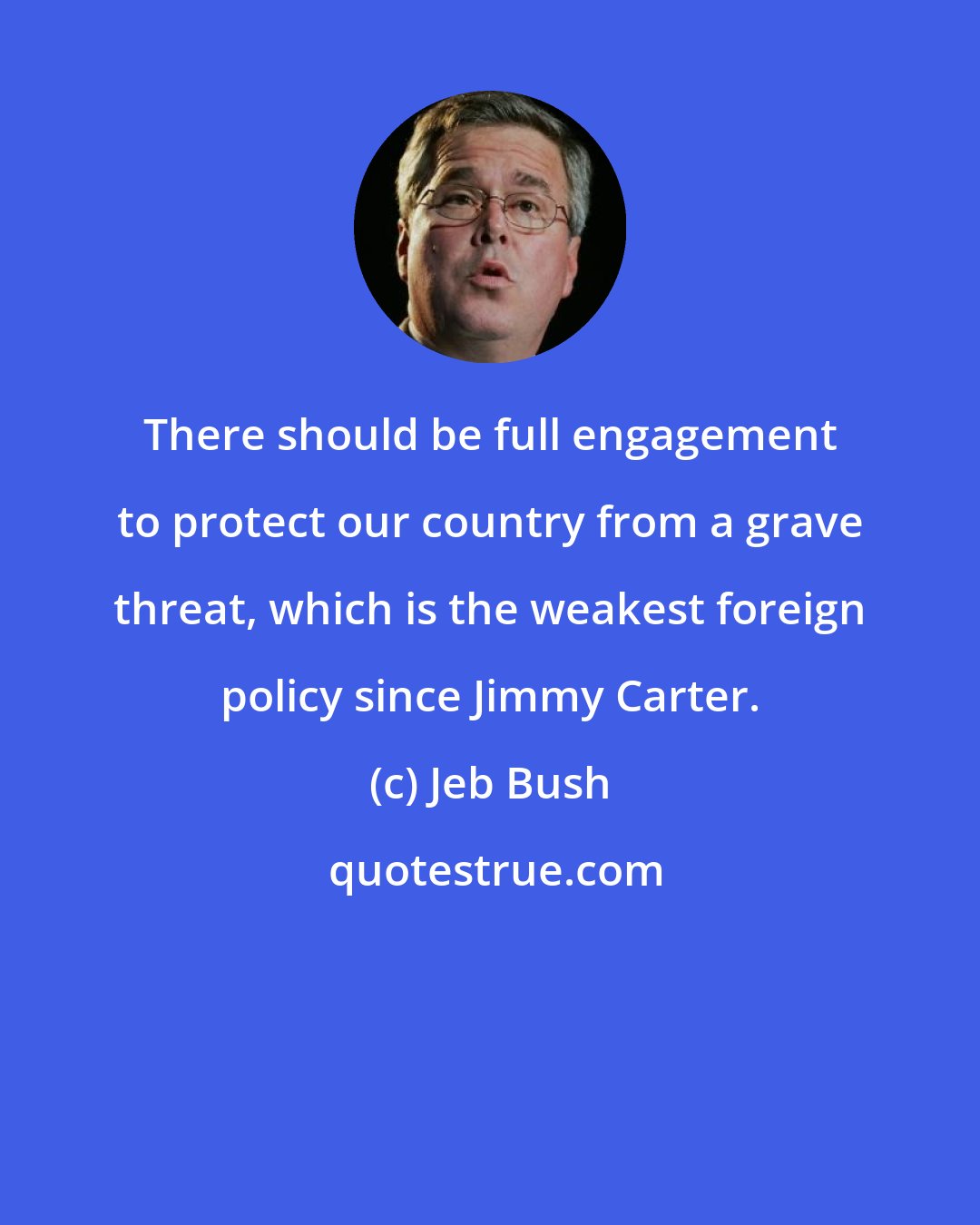 There should be full engagement to protect our country from a grave threat, which is the weakest foreign policy since Jimmy Carter.

(c) Jeb Bush

quotestrue.com